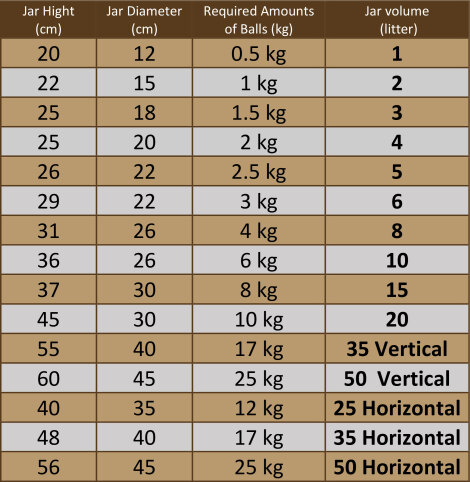 | Jar Hight (cm) | Jar Diameter (cm) | Required Amounts of Balls (kg) | Jar volume (litter) |
|---|---|---|---|
| 20 | 12 | 0.5 kg | 1 |
| 22 | 15 | 1 kg | 2 |
| 25 | 18 | 1.5 kg | 3 |
| 25 | 20 | 2 kg | 4 |
| 26 | 22 | 2.5 kg | 5 |
| 29 | 22 | 3 kg | 6 |
| 31 | 26 | 4 kg | 8 |
| 36 | 26 | 6 kg | 10 |
| 37 | 30 | 8 kg | 15 |
| 45 | 30 | 10 kg | 20 |
| 55 | 40 | 17 kg | 35 Vertical |
| 60 | 45 | 25 kg | 50 Vertical |
| 40 | 35 | 12 kg | 25 Horizontal |
| 48 | 40 | 17 kg | 35 Horizontal |
| 56 | 45 | 25 kg | 50 Horizontal |